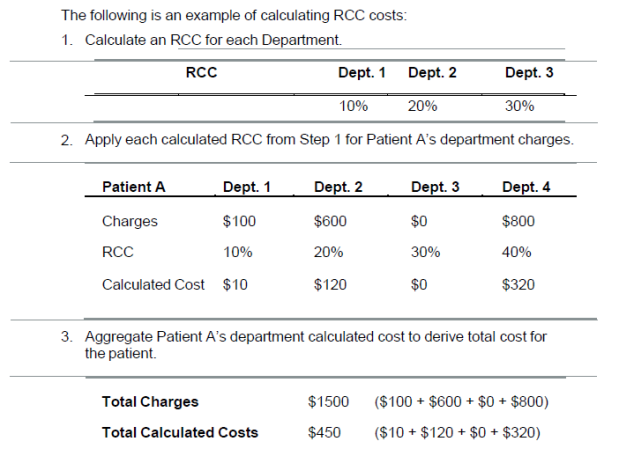 The following is an example of calculating RCC costs:

1. Calculate an RCC for each Department.

| RCC | Dept. 1 | Dept. 2 | Dept. 3 |
|---|---|---|---|
| | 10% | 20% | 30% |

2. Apply each calculated RCC from Step 1 for Patient A's department charges.

| Patient A | Dept. 1 | Dept. 2 | Dept. 3 | Dept. 4 |
|---|---|---|---|---|
| Charges | \$100 | \$600 | \$0 | \$800 |
| RCC | 10% | 20% | 30% | 40% |
| Calculated Cost | \$10 | \$120 | \$0 | \$320 |

3. Aggregate Patient A's department calculated cost to derive total cost for the patient.

| | | |
|---|---|---|
| Total Charges | \$1500 | (\$100 + \$600 + \$0 + \$800) |
| Total Calculated Costs | \$450 | (\$10 + \$120 + \$0 + \$320) |